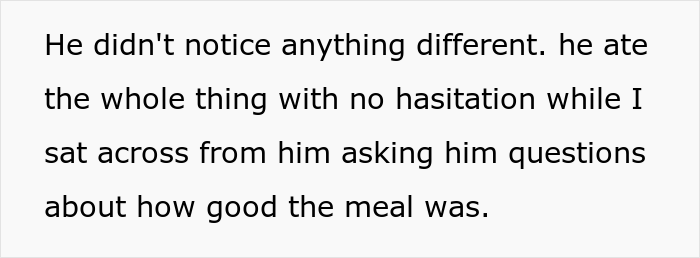 He didn't notice anything different. he ate the whole thing with no hasitation while I sat across from him asking him questions about how good the meal was.